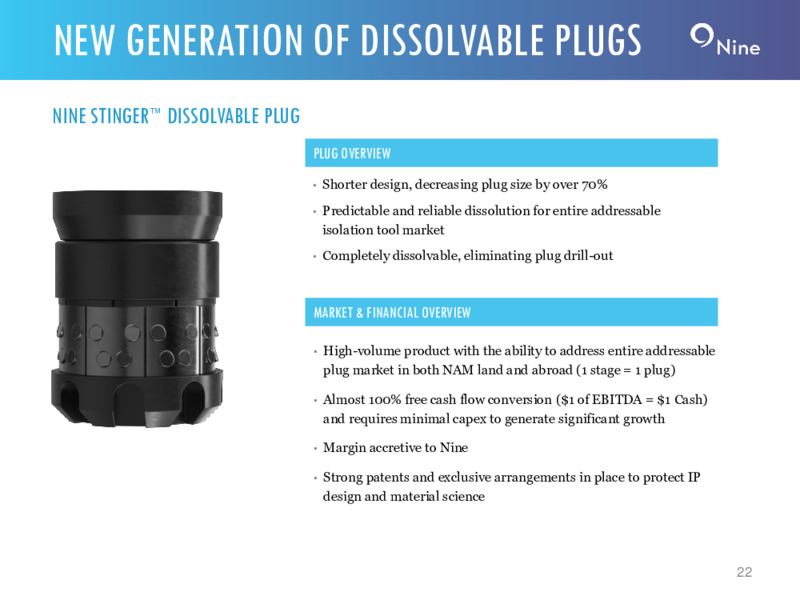 NEW GENERATION OF DISSOLVABLE PLUGS

Nine

NINE STINGER™ DISSOLVABLE PLUG

PLUG OVERVIEW

• Shorter design, decreasing plug size by over 70%

• Predictable and reliable dissolution for entire addressable isolation tool market

• Completely dissolvable, eliminating plug drill-out

MARKET & FINANCIAL OVERVIEW

• High-volume product with the ability to address entire addressable plug market in both NAM land and abroad (1 stage = 1 plug)

• Almost 100% free cash flow conversion ($1 of EBITDA = $1 Cash) and requires minimal capex to generate significant growth

• Margin accretive to Nine

• Strong patents and exclusive arrangements in place to protect IP design and material science

22